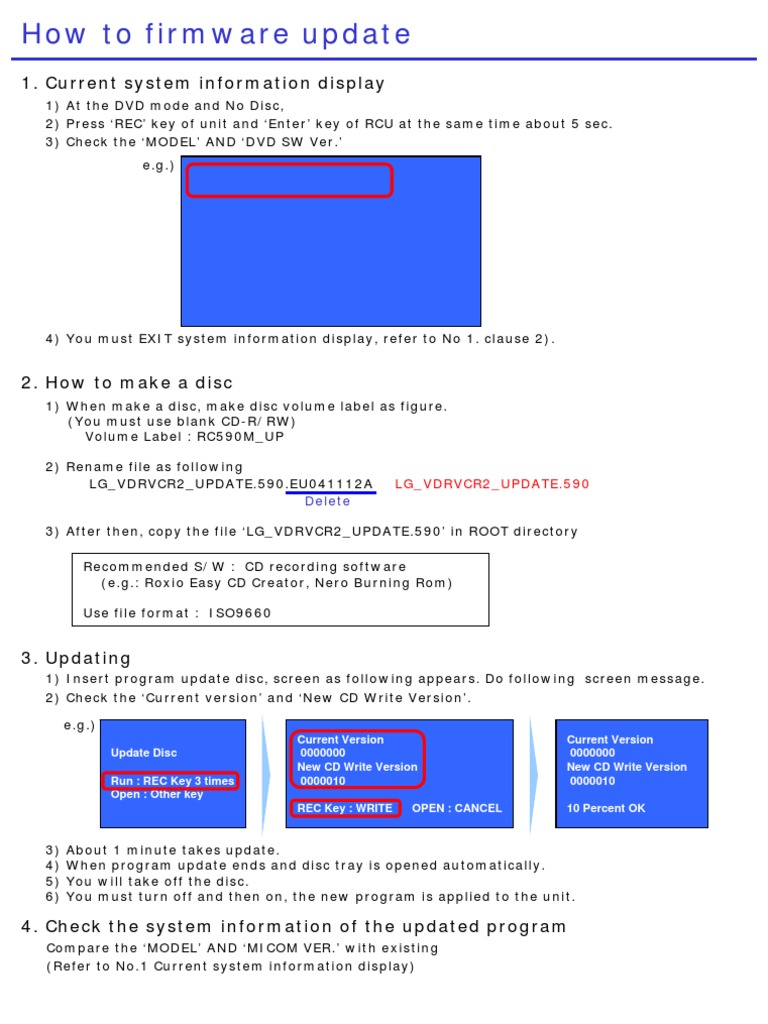 How to firmware update

1. Current system information display

1) At the DVD mode and No Disc,
2) Press 'REC' key of unit and 'Enter' key of RCU at the same time about 5 sec.
3) Check the 'MODEL' AND 'DVD SW Ver.'

e.g.)

4) You must EXIT system information display, refer to No 1. clause 2).

2. How to make a disc

1) When make a disc, make disc volume label as figure.
(You must use blank CD-R/RW)
Volume Label : RC590M_UP

2) Rename file as following
LG_VDRVCR2_UPDATE.590.EU041112A LG_VDRVCR2_UPDATE.590
Delete

3) After then, copy the file 'LG_VDRVCR2_UPDATE.590' in ROOT directory

Recommended S/W : CD recording software
(e.g.: Roxio Easy CD Creator, Nero Burning Rom)

Use file format : ISO9660

3. Updating

1) Insert program update disc, screen as following appears. Do following screen message.
2) Check the 'Current version' and 'New CD Write Version'.

e.g.)

Update Disc
Run : REC Key 3 times
Open : Other key

Current Version
0000000
New CD Write Version
0000010
REC Key : WRITE OPEN : CANCEL

Current Version
0000000
New CD Write Version
0000010
10 Percent OK

3) About 1 minute takes update.
4) When program update ends and disc tray is opened automatically.
5) You will take off the disc.
6) You must turn off and then on, the new program is applied to the unit.

4. Check the system information of the updated program

Compare the 'MODEL' AND 'MICOM VER.' with existing
(Refer to No.1 Current system information display)